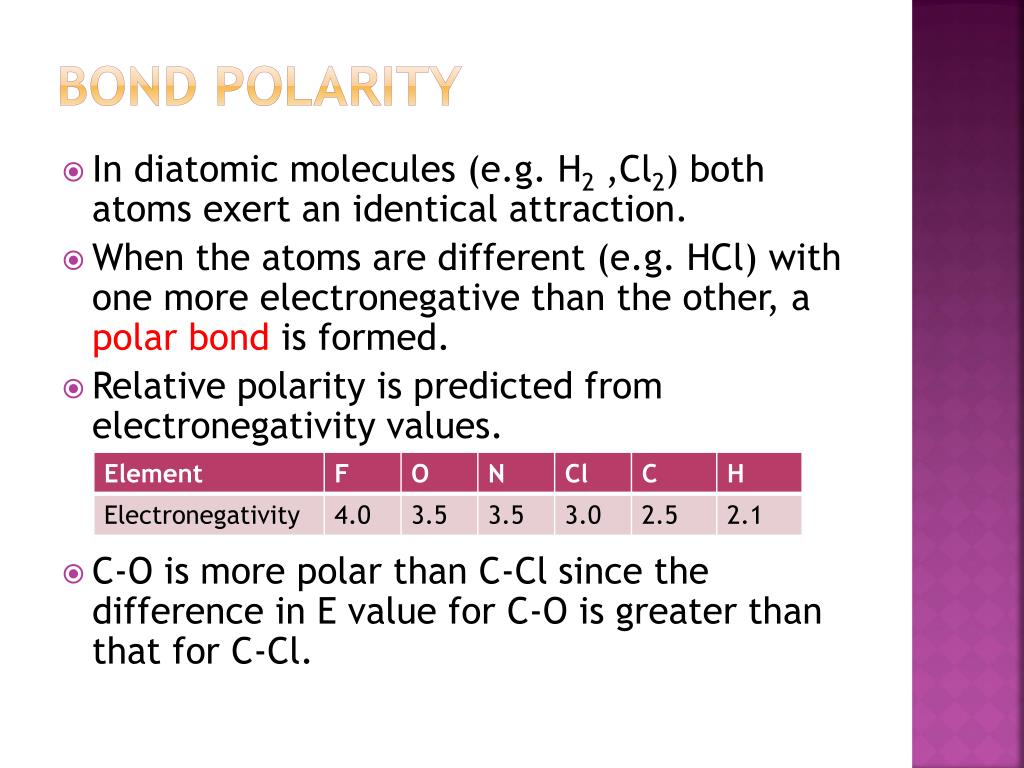 BOND POLARITY

In diatomic molecules (e.g. $H_2$ ,$Cl_2$) both atoms exert an identical attraction.

When the atoms are different (e.g. HCl) with one more electronegative than the other, a polar bond is formed.

Relative polarity is predicted from electronegativity values.

| Element | F | O | N | Cl | C | H |
|---|---|---|---|---|---|---|
| Electronegativity | 4.0 | 3.5 | 3.5 | 3.0 | 2.5 | 2.1 |

C-O is more polar than C-Cl since the difference in E value for C-O is greater than that for C-Cl.